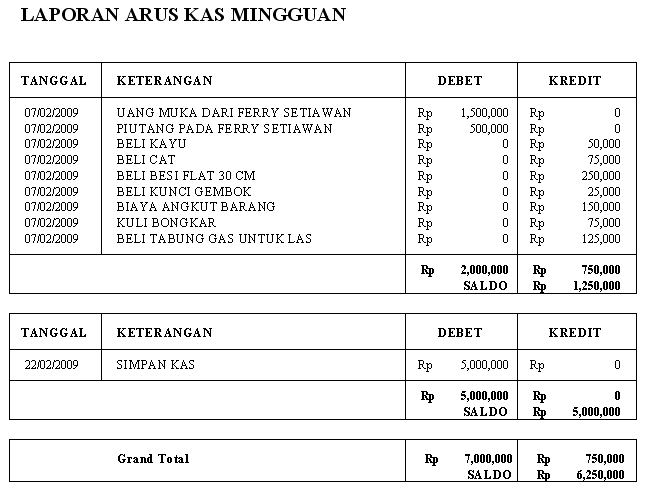 LAPORAN ARUS KAS MINGGUAN

| TANGGAL | KETERANGAN | DEBET | KREDIT |
|---|---|---|---|
| 07/02/2009 | UANG MUKA DARI FERRY SETIAWAN | Rp 1,500,000 | Rp 0 |
| 07/02/2009 | PIUTANG PADA FERRY SETIAWAN | Rp 500,000 | Rp 0 |
| 07/02/2009 | BELI KAYU | Rp 0 | Rp 50,000 |
| 07/02/2009 | BELI CAT | Rp 0 | Rp 75,000 |
| 07/02/2009 | BELI BESI FLAT 30 CM | Rp 0 | Rp 250,000 |
| 07/02/2009 | BELI KUNCI GEMBOK | Rp 0 | Rp 25,000 |
| 07/02/2009 | BIAYA ANGKUT BARANG | Rp 0 | Rp 150,000 |
| 07/02/2009 | KULI BONGKAR | Rp 0 | Rp 75,000 |
| 07/02/2009 | BELI TABUNG GAS UNTUK LAS | Rp 0 | Rp 125,000 |
| | | Rp 2,000,000 | Rp 750,000 |
| | | SALDO | Rp 1,250,000 |

| TANGGAL | KETERANGAN | DEBET | KREDIT |
|---|---|---|---|
| 22/02/2009 | SIMPAN KAS | Rp 5,000,000 | Rp 0 |
| | | Rp 5,000,000 | Rp 0 |
| | | SALDO | Rp 5,000,000 |

| Grand Total | Rp 7,000,000 | Rp 750,000 |
|---|---|---|
| | SALDO | Rp 6,250,000 |